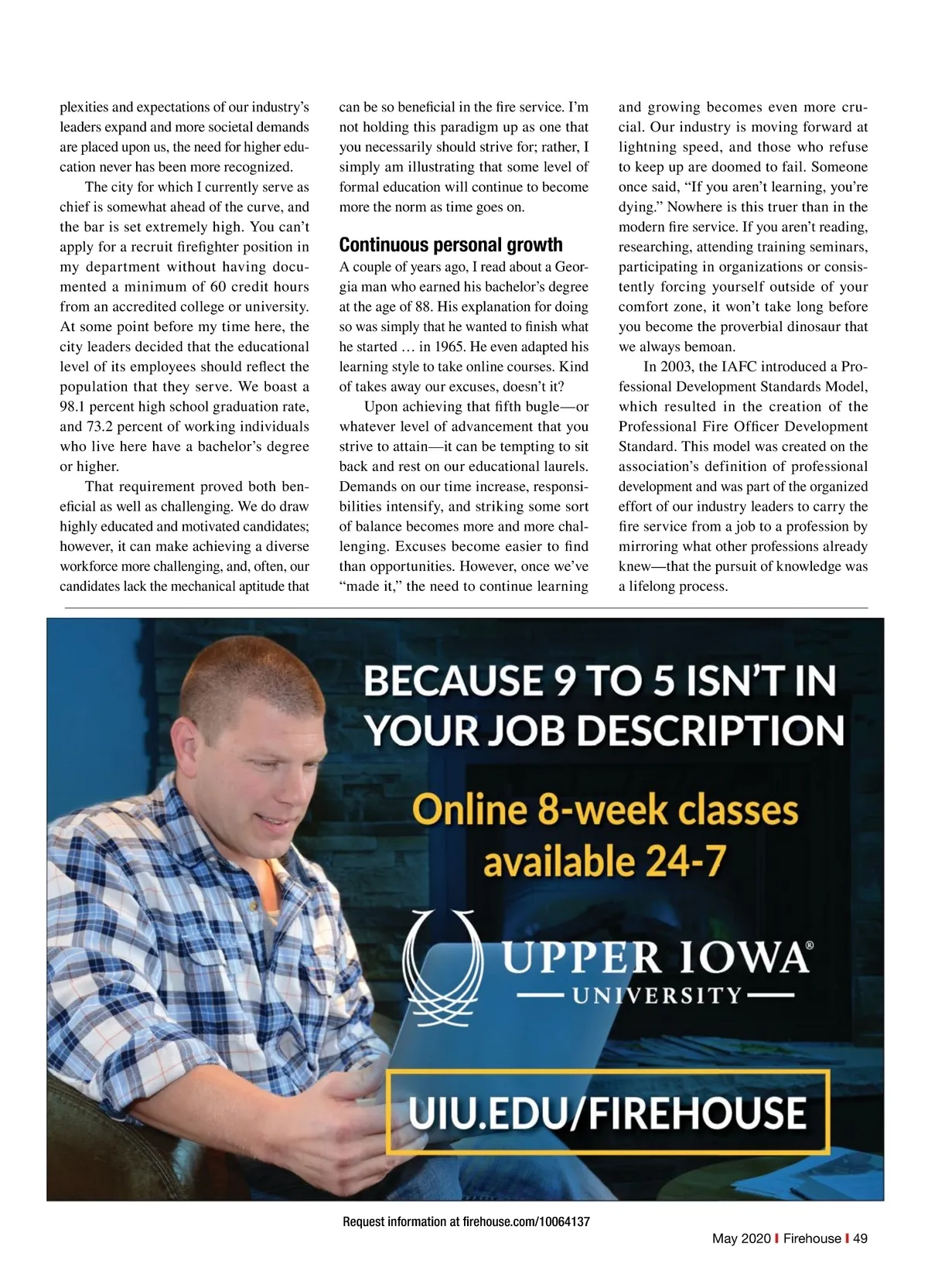 plexities and expectations of our industry's leaders expand and more societal demands are placed upon us, the need for higher education never has been more recognized.

The city for which I currently serve as chief is somewhat ahead of the curve, and the bar is set extremely high. You can't apply for a recruit firefighter position in my department without having documented a minimum of 60 credit hours from an accredited college or university. At some point before my time here, the city leaders decided that the educational level of its employees should reflect the population that they serve. We boast a 98.1 percent high school graduation rate, and 73.2 percent of working individuals who live here have a bachelor's degree or higher.

That requirement proved both beneficial as well as challenging. We do draw highly educated and motivated candidates; however, it can make achieving a diverse workforce more challenging, and, often, our candidates lack the mechanical aptitude that can be so beneficial in the fire service. I'm not holding this paradigm up as one that you necessarily should strive for; rather, I simply am illustrating that some level of formal education will continue to become more the norm as time goes on.

Continuous personal growth

A couple of years ago, I read about a Georgia man who earned his bachelor's degree at the age of 88. His explanation for doing so was simply that he wanted to finish what he started … in 1965. He even adapted his learning style to take online courses. Kind of takes away our excuses, doesn't it?

Upon achieving that fifth bugle—or whatever level of advancement that you strive to attain—it can be tempting to sit back and rest on our educational laurels. Demands on our time increase, responsibilities intensify, and striking some sort of balance becomes more and more challenging. Excuses become easier to find than opportunities. However, once we've "made it," the need to continue learning and growing becomes even more crucial. Our industry is moving forward at lightning speed, and those who refuse to keep up are doomed to fail. Someone once said, "If you aren't learning, you're dying." Nowhere is this truer than in the modern fire service. If you aren't reading, researching, attending training seminars, participating in organizations or consistently forcing yourself outside of your comfort zone, it won't take long before you become the proverbial dinosaur that we always bemoan.

In 2003, the IAFC introduced a Professional Development Standards Model, which resulted in the creation of the Professional Fire Officer Development Standard. This model was created on the association's definition of professional development and was part of the organized effort of our industry leaders to carry the fire service from a job to a profession by mirroring what other professions already knew—that the pursuit of knowledge was a lifelong process.

BECAUSE 9 TO 5 ISN'T IN YOUR JOB DESCRIPTION

Online 8-week classes available 24-7

UPPER IOWA® UNIVERSITY

UIU.EDU/FIREHOUSE

Request information at firehouse.com/10064137

May 2020 | Firehouse | 49